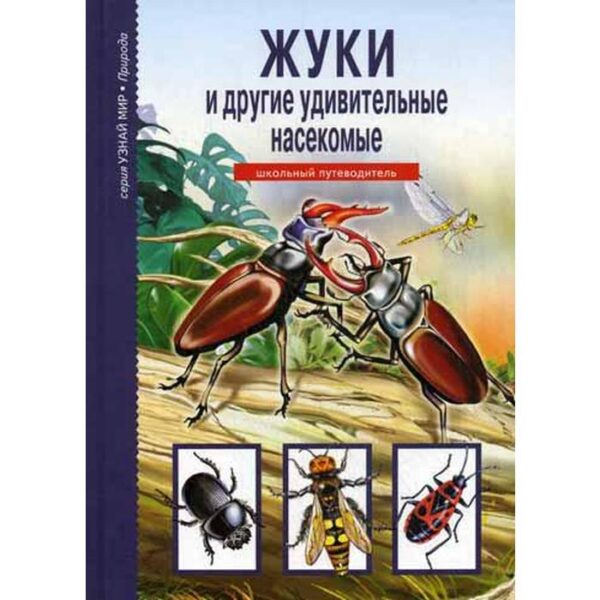 серия УЗНАЙ МИР • Природа

ЖУКИ
и другие удивительные насекомые

школьный путеводитель